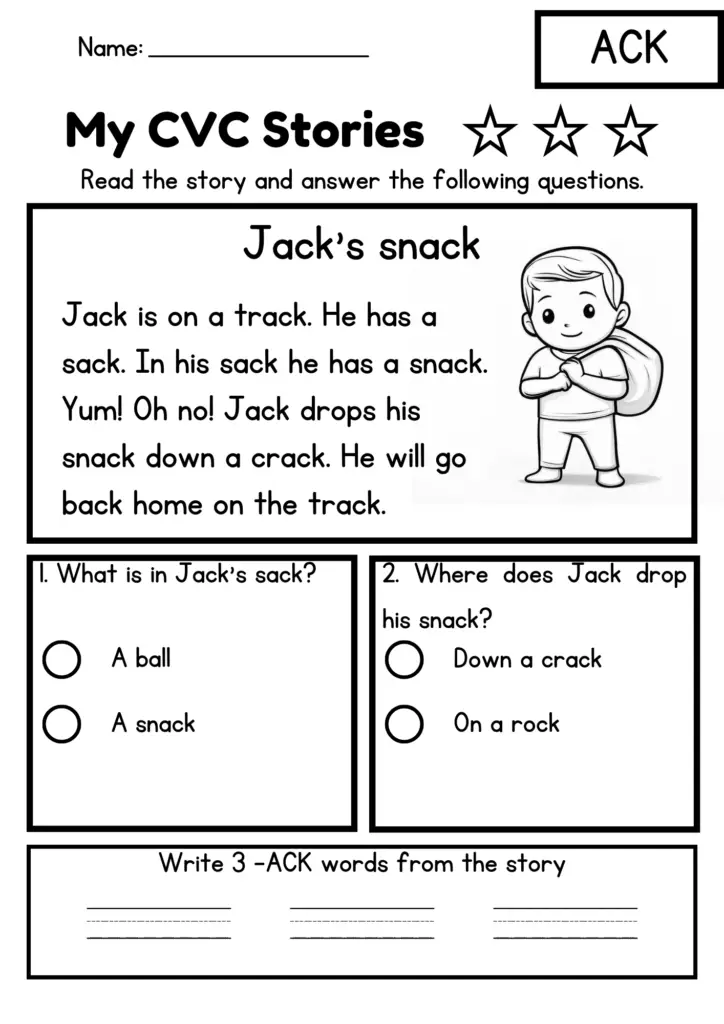 Name: ____

ACK

My CVC Stories ☆ ☆ ☆

Read the story and answer the following questions.

Jack's snack

Jack is on a track. He has a sack. In his sack he has a snack. Yum! Oh no! Jack drops his snack down a crack. He will go back home on the track.

1. What is in Jack's sack?

○ A ball
○ A snack

2. Where does Jack drop his snack?

○ Down a crack
○ On a rock

Write 3 -ACK words from the story

____ ____ ____